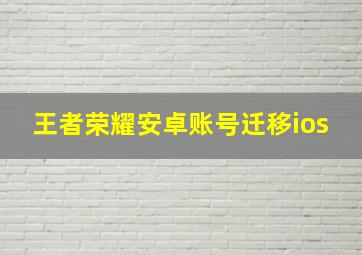 王者荣耀安卓账号迁移ios